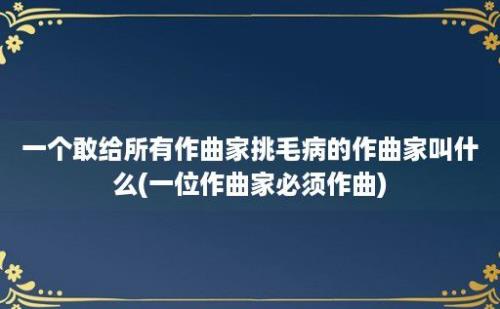 一个敢给所有作曲家挑毛病的作曲家叫什么(一位作曲家必须作曲)